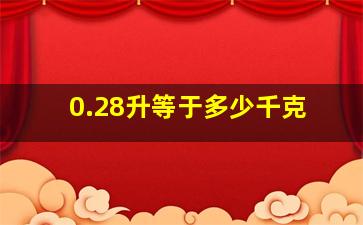 0.28升等于多少千克